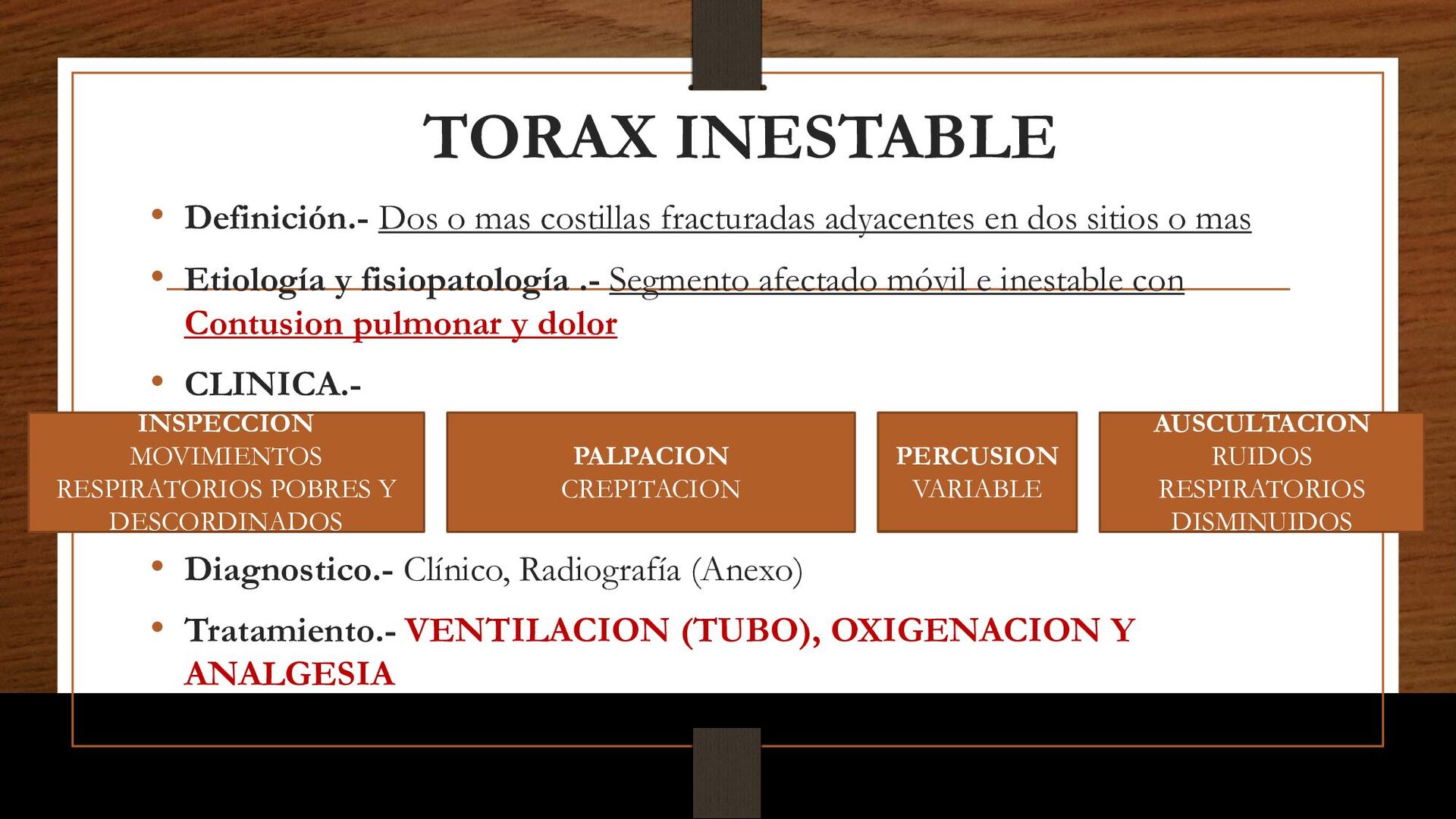 TORAX INESTABLE

• Definición.- Dos o mas costillas fracturadas adyacentes en dos sitios o mas

• Etiología y fisiopatología .- Segmento afectado móvil e inestable con Contusion pulmonar y dolor

• CLINICA.-

INSPECCION
MOVIMIENTOS RESPIRATORIOS POBRES Y DESCORDINADOS

PALPACION
CREPITACION

PERCUSION
VARIABLE

AUSCULTACION
RUIDOS RESPIRATORIOS DISMINUIDOS

• Diagnostico.- Clínico, Radiografía (Anexo)

• Tratamiento.- VENTILACION (TUBO), OXIGENACION Y ANALGESIA